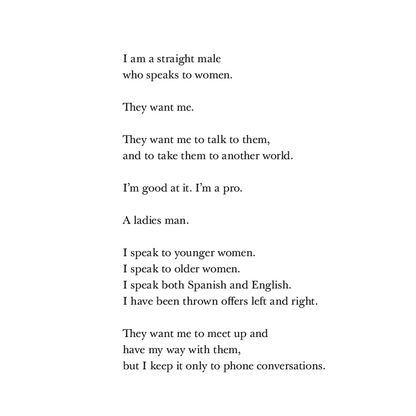 I am a straight male
who speaks to women.

They want me.

They want me to talk to them,
and to take them to another world.

I'm good at it. I'm a pro.

A ladies man.

I speak to younger women.
I speak to older women.
I speak both Spanish and English.
I have been thrown offers left and right.

They want me to meet up and
have my way with them,
but I keep it only to phone conversations.